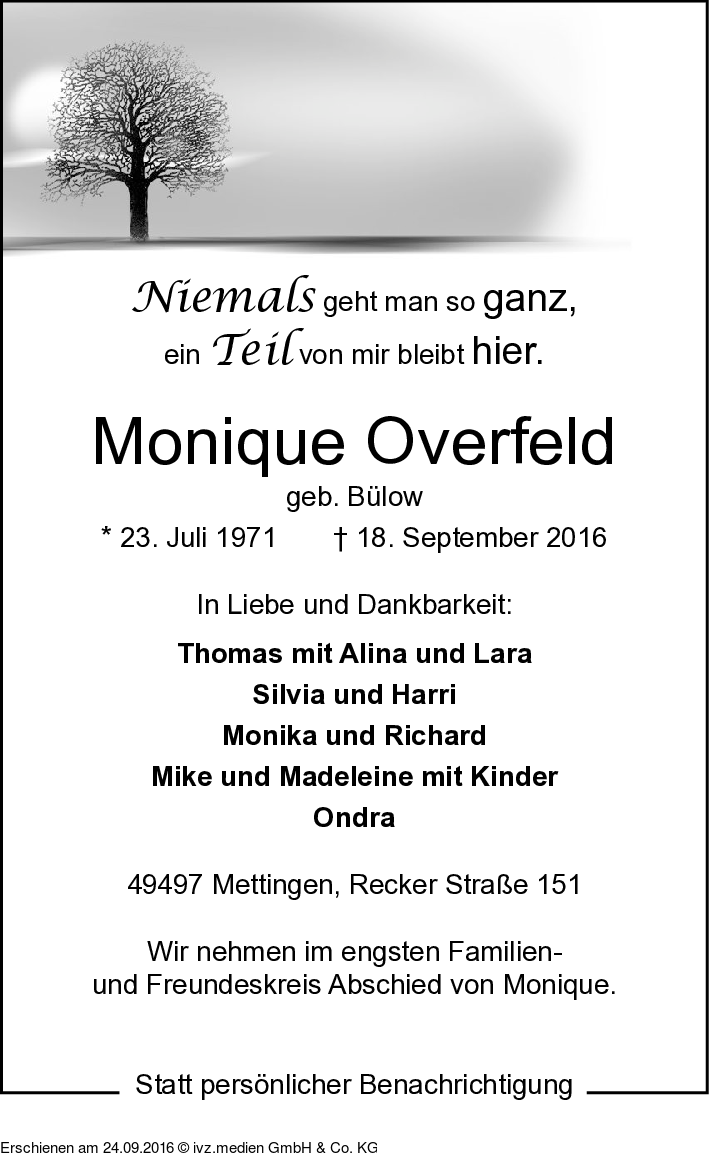 Niemals geht man so ganz,
ein Teil von mir bleibt hier.

Monique Overfeld

geb. Bülow

* 23. Juli 1971 † 18. September 2016

In Liebe und Dankbarkeit:

Thomas mit Alina und Lara
Silvia und Harri
Monika und Richard
Mike und Madeleine mit Kinder
Ondra

49497 Mettingen, Recker Straße 151

Wir nehmen im engsten Familien- und Freundeskreis Abschied von Monique.

Statt persönlicher Benachrichtigung

Erschienen am 24.09.2016 © ivz.medien GmbH & Co. KG